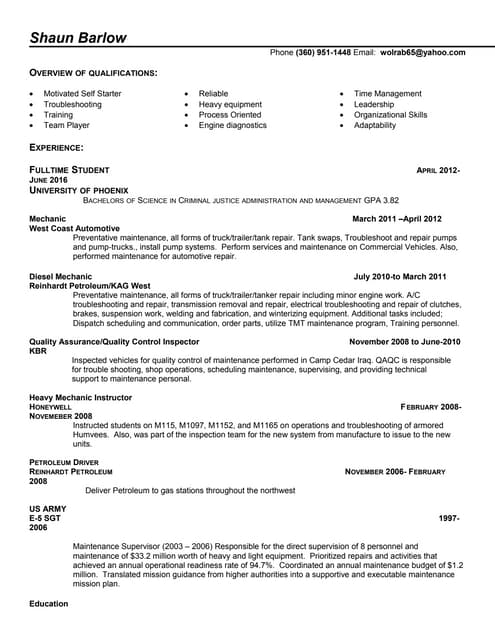 Shaun Barlow

Phone (360) 951-1448 Email: wolrab65@yahoo.com

OVERVIEW OF QUALIFICATIONS:

- Motivated Self Starter
- Troubleshooting
- Training
- Team Player

- Reliable
- Heavy equipment
- Process Oriented
- Engine diagnostics

- Time Management
- Leadership
- Organizational Skills
- Adaptability

EXPERIENCE:

FULLTIME STUDENT APRIL 2012- JUNE 2016
UNIVERSITY OF PHOENIX
BACHELORS OF SCIENCE IN CRIMINAL JUSTICE ADMINISTRATION AND MANAGEMENT GPA 3.82

Mechanic March 2011 –April 2012
West Coast Automotive
Preventative maintenance, all forms of truck/trailer/tank repair. Tank swaps, Troubleshoot and repair pumps and pump-trucks., install pump systems. Perform services and maintenance on Commercial Vehicles. Also, performed maintenance for automotive repair.

Diesel Mechanic July 2010-to March 2011
Reinhardt Petroleum/KAG West
Preventative maintenance, all forms of truck/trailer/tanker repair including minor engine work. A/C troubleshooting and repair, transmission removal and repair, electrical troubleshooting and repair of clutches, brakes, suspension work, welding and fabrication, and winterizing equipment. Additional tasks included; Dispatch scheduling and communication, order parts, utilize TMT maintenance program, Training personnel.

Quality Assurance/Quality Control Inspector November 2008 to June-2010
KBR
Inspected vehicles for quality control of maintenance performed in Camp Cedar Iraq. QAQC is responsible for trouble shooting, shop operations, scheduling maintenance, supervising, and providing technical support to maintenance personal.

Heavy Mechanic Instructor
HONEYWELL FEBRUARY 2008- NOVEMEBER 2008
Instructed students on M115, M1097, M1152, and M1165 on operations and troubleshooting of armored Humvees. Also, was part of the inspection team for the new system from manufacture to issue to the new units.

PETROLEUM DRIVER
REINHARDT PETROLEUM NOVEMBER 2006- FEBRUARY 2008
Deliver Petroleum to gas stations throughout the northwest

US ARMY
E-5 SGT 1997- 2006

Maintenance Supervisor (2003 – 2006) Responsible for the direct supervision of 8 personnel and maintenance of $33.2 million worth of heavy and light equipment. Prioritized repairs and activities that achieved an annual operational readiness rate of 94.7%. Coordinated an annual maintenance budget of $1.2 million. Translated mission guidance from higher authorities into a supportive and executable maintenance mission plan.

Education